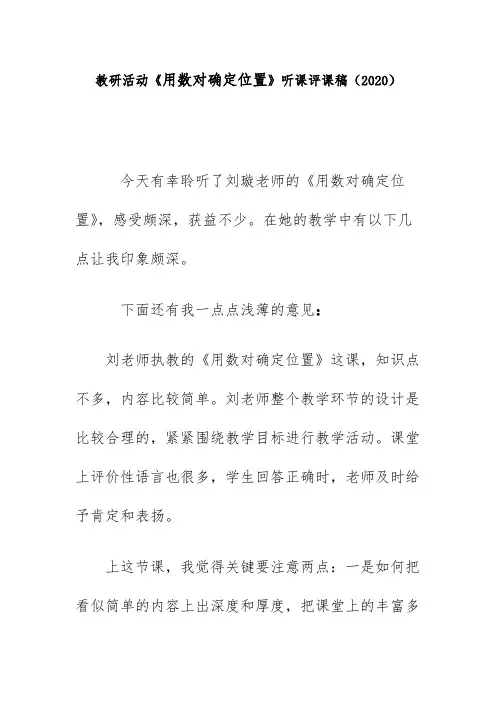 教研活动《用数对确定位置》听课评课稿（2020）

今天有幸聆听了刘璇老师的《用数对确定位置》，感受颇深，获益不少。在她的教学中有以下几点让我印象颇深。

下面还有我一点点浅薄的意见：

刘老师执教的《用数对确定位置》这课，知识点不多，内容比较简单。刘老师整个教学环节的设计是比较合理的，紧紧围绕教学目标进行教学活动。课堂上评价性语言也很多，学生回答正确时，老师及时给予肯定和表扬。

上这节课，我觉得关键要注意两点：一是如何把看似简单的内容上出深度和厚度，把课堂上的丰富多